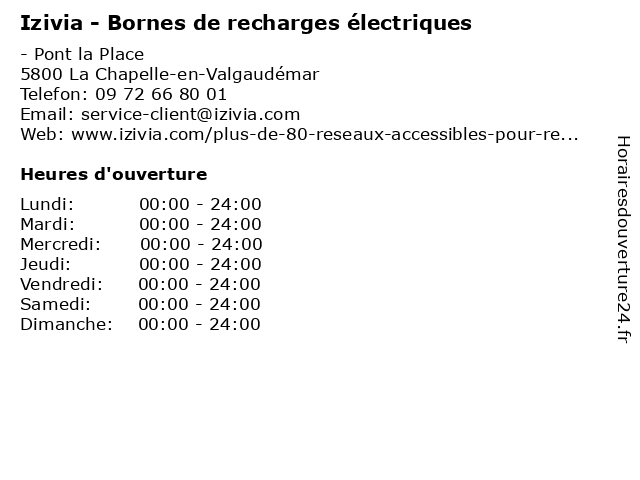 Izivia - Bornes de recharges électriques

- Pont la Place
5800 La Chapelle-en-Valgaudémar
Telefon: 09 72 66 80 01
Email: service-client@izivia.com
Web: www.izivia.com/plus-de-80-reseaux-accessibles-pour-re...

Heures d'ouverture

Lundi: 00:00 - 24:00
Mardi: 00:00 - 24:00
Mercredi: 00:00 - 24:00
Jeudi: 00:00 - 24:00
Vendredi: 00:00 - 24:00
Samedi: 00:00 - 24:00
Dimanche: 00:00 - 24:00

Horairesdouverture24.fr